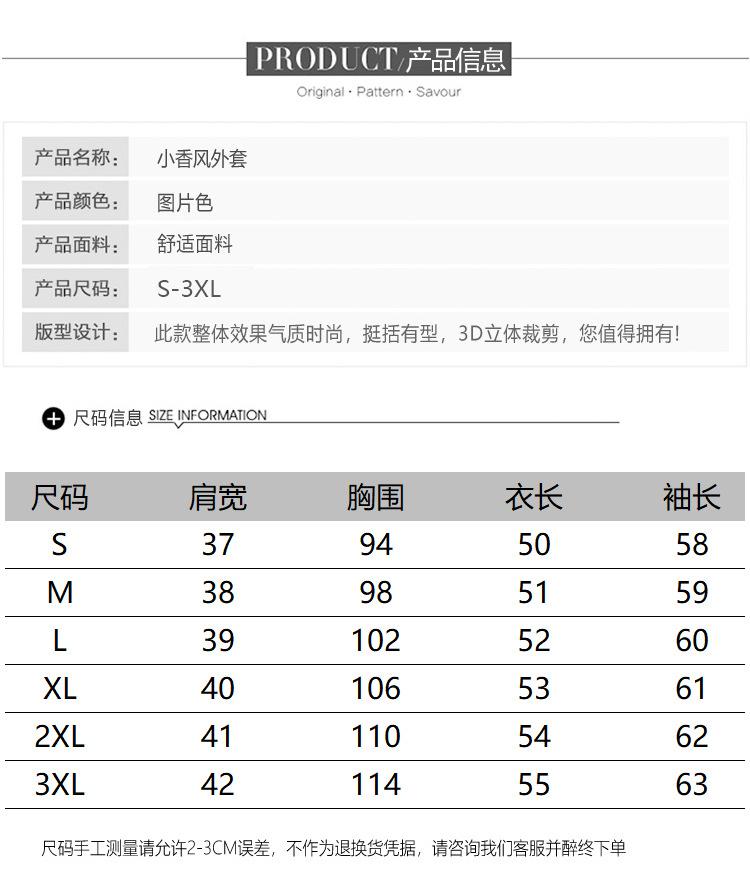 PRODUCT/产品信息
Original · Pattern · Savour

产品名称: 小香风外套
产品颜色: 图片色
产品面料: 舒适面料
产品尺码: S-3XL
版型设计: 此款整体效果气质时尚，挺括有型，3D立体裁剪，您值得拥有!

尺码信息 SIZE INFORMATION

| 尺码 | 肩宽 | 胸围 | 衣长 | 袖长 |
|---|---|---|---|---|
| S | 37 | 94 | 50 | 58 |
| M | 38 | 98 | 51 | 59 |
| L | 39 | 102 | 52 | 60 |
| XL | 40 | 106 | 53 | 61 |
| 2XL | 41 | 110 | 54 | 62 |
| 3XL | 42 | 114 | 55 | 63 |

尺码手工测量请允许2-3CM误差，不作为退换货凭据，请咨询我们客服并醉终下单